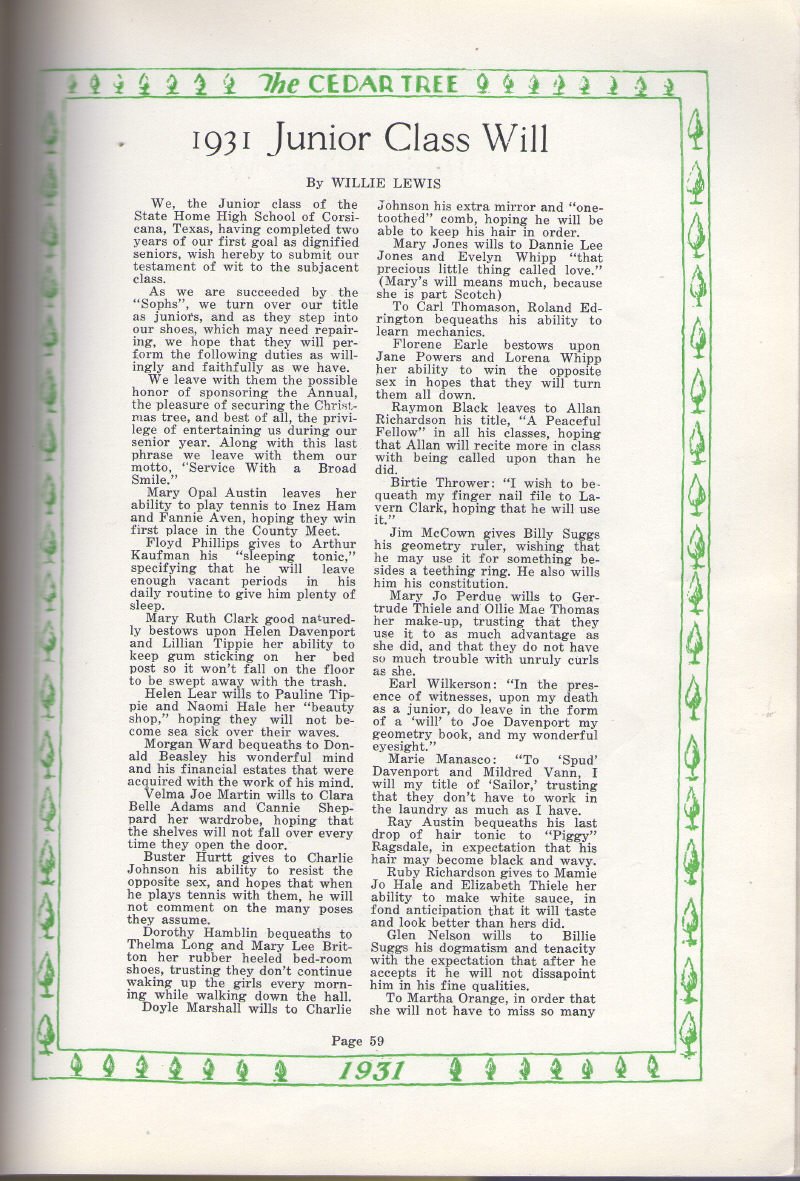 The CEDAR TREE

1931 Junior Class Will

By WILLIE LEWIS

We, the Junior class of the State Home High School of Corsicana, Texas, having completed two years of our first goal as dignified seniors, wish hereby to submit our testament of wit to the subjacent class.

As we are succeeded by the "Sophs", we turn over our title as juniors, and as they step into our shoes, which may need repairing, we hope that they will perform the following duties as willingly and faithfully as we have.

We leave with them the possible honor of sponsoring the Annual, the pleasure of securing the Christmas tree, and best of all, the privilege of entertaining us during our senior year. Along with this last phrase we leave with them our motto, "Service With a Broad Smile."

Mary Opal Austin leaves her ability to play tennis to Inez Ham and Fannie Aven, hoping they win first place in the County Meet.

Floyd Phillips gives to Arthur Kaufman his "sleeping tonic," specifying that he will leave enough vacant periods in his daily routine to give him plenty of sleep.

Mary Ruth Clark good naturedly bestows upon Helen Davenport and Lillian Tippie her ability to keep gum sticking on her bed post so it won't fall on the floor to be swept away with the trash.

Helen Lear wills to Pauline Tippie and Naomi Hale her "beauty shop," hoping they will not become sea sick over their waves.

Morgan Ward bequeaths to Donald Beasley his wonderful mind and his financial estates that were acquired with the work of his mind.

Velma Joe Martin wills to Clara Belle Adams and Cannie Sheppard her wardrobe, hoping that the shelves will not fall over every time they open the door.

Buster Hurtt gives to Charlie Johnson his ability to resist the opposite sex, and hopes that when he plays tennis with them, he will not comment on the many poses they assume.

Dorothy Hamblin bequeaths to Thelma Long and Mary Lee Britton her rubber heeled bed-room shoes, trusting they don't continue waking up the girls every morning while walking down the hall.

Doyle Marshall wills to Charlie Johnson his extra mirror and "one-toothed" comb, hoping he will be able to keep his hair in order.

Mary Jones wills to Dannie Lee Jones and Evelyn Whipp "that precious little thing called love." (Mary's will means much, because she is part Scotch)

To Carl Thomason, Roland Edrington bequeaths his ability to learn mechanics.

Florene Earle bestows upon Jane Powers and Lorena Whipp her ability to win the opposite sex in hopes that they will turn them all down.

Raymon Black leaves to Allan Richardson his title, "A Peaceful Fellow" in all his classes, hoping that Allan will recite more in class with being called upon than he did.

Birtie Thrower: "I wish to bequeath my finger nail file to Lavern Clark, hoping that he will use it."

Jim McCown gives Billy Suggs his geometry ruler, wishing that he may use it for something besides a teething ring. He also wills him his constitution.

Mary Jo Perdue wills to Gertrude Thiele and Ollie Mae Thomas her make-up, trusting that they use it to as much advantage as she did, and that they do not have so much trouble with unruly curls as she.

Earl Wilkerson: "In the presence of witnesses, upon my death as a junior, do leave in the form of a 'will' to Joe Davenport my geometry book, and my wonderful eyesight."

Marie Manasco: "To 'Spud' Davenport and Mildred Vann, I will my title of 'Sailor,' trusting that they don't have to work in the laundry as much as I have.

Ray Austin bequeaths his last drop of hair tonic to "Piggy" Ragsdale, in expectation that his hair may become black and wavy.

Ruby Richardson gives to Mamie Jo Hale and Elizabeth Thiele her ability to make white sauce, in fond anticipation that it will taste and look better than hers did.

Glen Nelson wills to Billie Suggs his dogmatism and tenacity with the expectation that after he accepts it he will not dissapoint him in his fine qualities.

To Martha Orange, in order that she will not have to miss so many

Page 59

1931